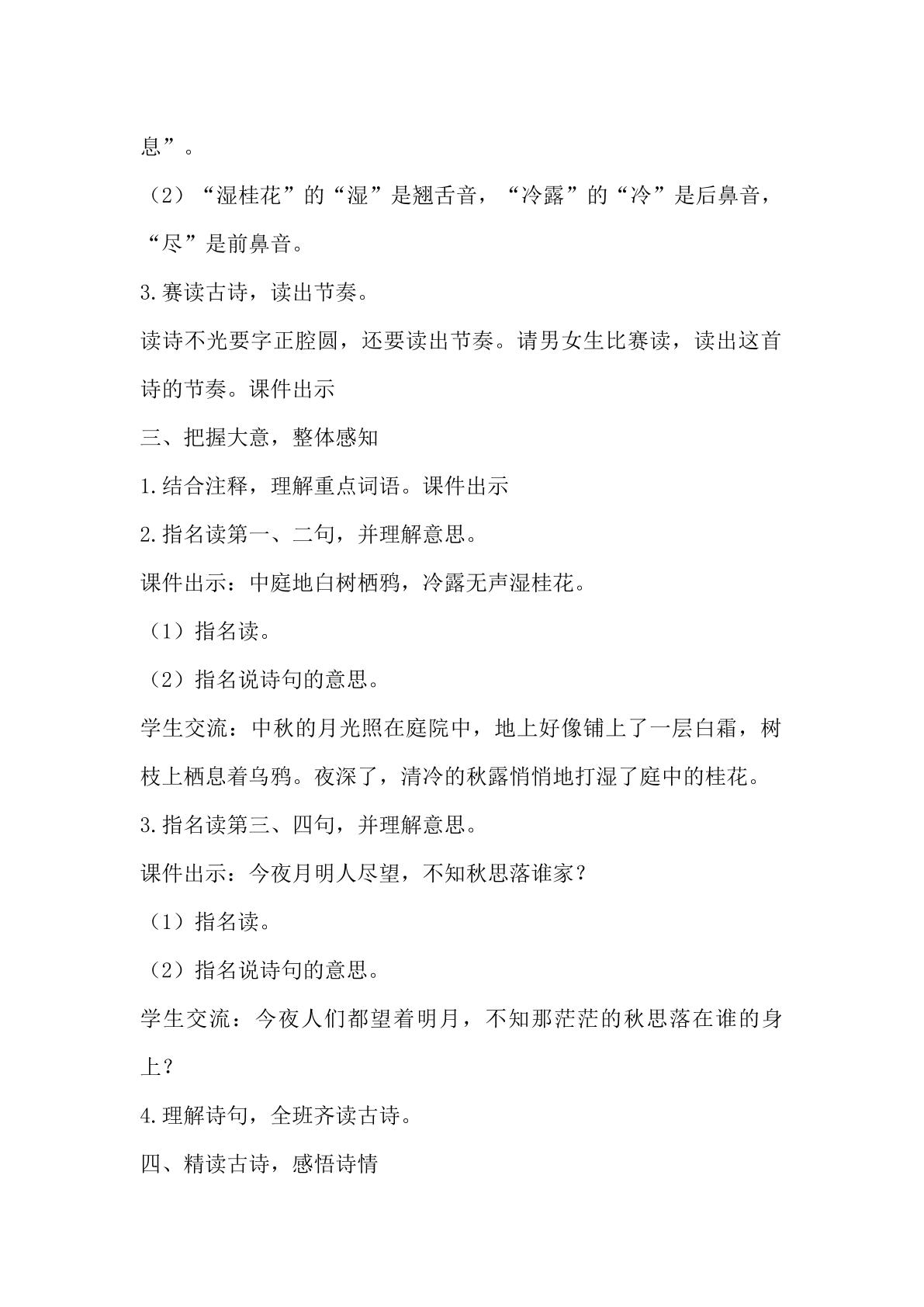 息”。

（2）“湿桂花”的“湿”是翘舌音，“冷露”的“冷”是后鼻音，“尽”是前鼻音。

3.赛读古诗，读出节奏。

读诗不光要字正腔圆，还要读出节奏。请男女生比赛读，读出这首诗的节奏。课件出示

三、把握大意，整体感知

1.结合注释，理解重点词语。课件出示

2.指名读第一、二句，并理解意思。

课件出示：中庭地白树栖鸦，冷露无声湿桂花。

（1）指名读。

（2）指名说诗句的意思。

学生交流：中秋的月光照在庭院中，地上好像铺上了一层白霜，树枝上栖息着乌鸦。夜深了，清冷的秋露悄悄地打湿了庭中的桂花。

3.指名读第三、四句，并理解意思。

课件出示：今夜月明人尽望，不知秋思落谁家？

（1）指名读。

（2）指名说诗句的意思。

学生交流：今夜人们都望着明月，不知那茫茫的秋思落在谁的身上？

4.理解诗句，全班齐读古诗。

四、精读古诗，感悟诗情